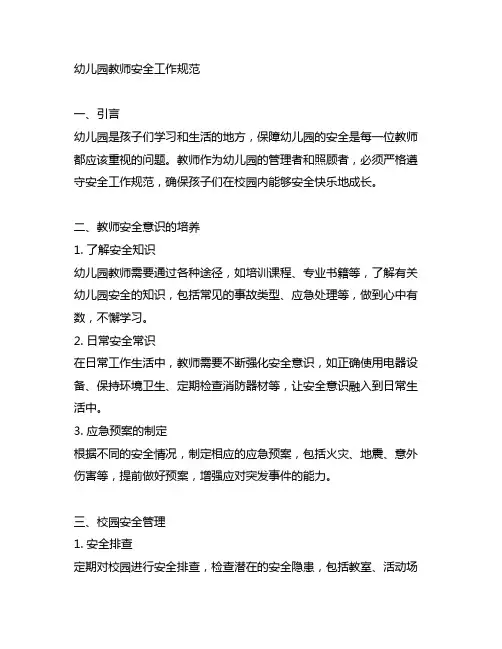 幼儿园教师安全工作规范

一、引言
幼儿园是孩子们学习和生活的地方，保障幼儿园的安全是每一位教师都应该重视的问题。教师作为幼儿园的管理者和照顾者，必须严格遵守安全工作规范，确保孩子们在校园内能够安全快乐地成长。

二、教师安全意识的培养
1. 了解安全知识
幼儿园教师需要通过各种途径，如培训课程、专业书籍等，了解有关幼儿园安全的知识，包括常见的事故类型、应急处理等，做到心中有数，不懈学习。
2. 日常安全常识
在日常工作生活中，教师需要不断强化安全意识，如正确使用电器设备、保持环境卫生、定期检查消防器材等，让安全意识融入到日常生活中。
3. 应急预案的制定
根据不同的安全情况，制定相应的应急预案，包括火灾、地震、意外伤害等，提前做好预案，增强应对突发事件的能力。

三、校园安全管理
1. 安全排查
定期对校园进行安全排查，检查潜在的安全隐患，包括教室、活动场